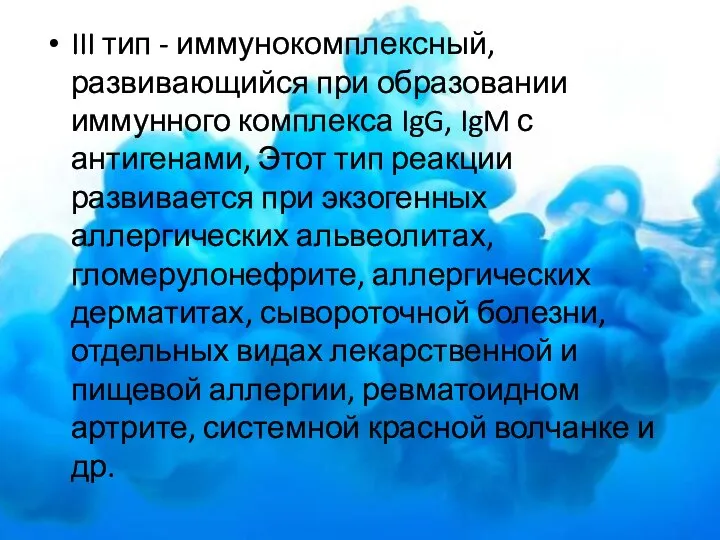 • III тип - иммунокомплексный, развивающийся при образовании иммунного комплекса IgG, IgM с антигенами, Этот тип реакции развивается при экзогенных аллергических альвеолитах, гломерулонефрите, аллергических дерматитах, сывороточной болезни, отдельных видах лекарственной и пищевой аллергии, ревматоидном артрите, системной красной волчанке и др.